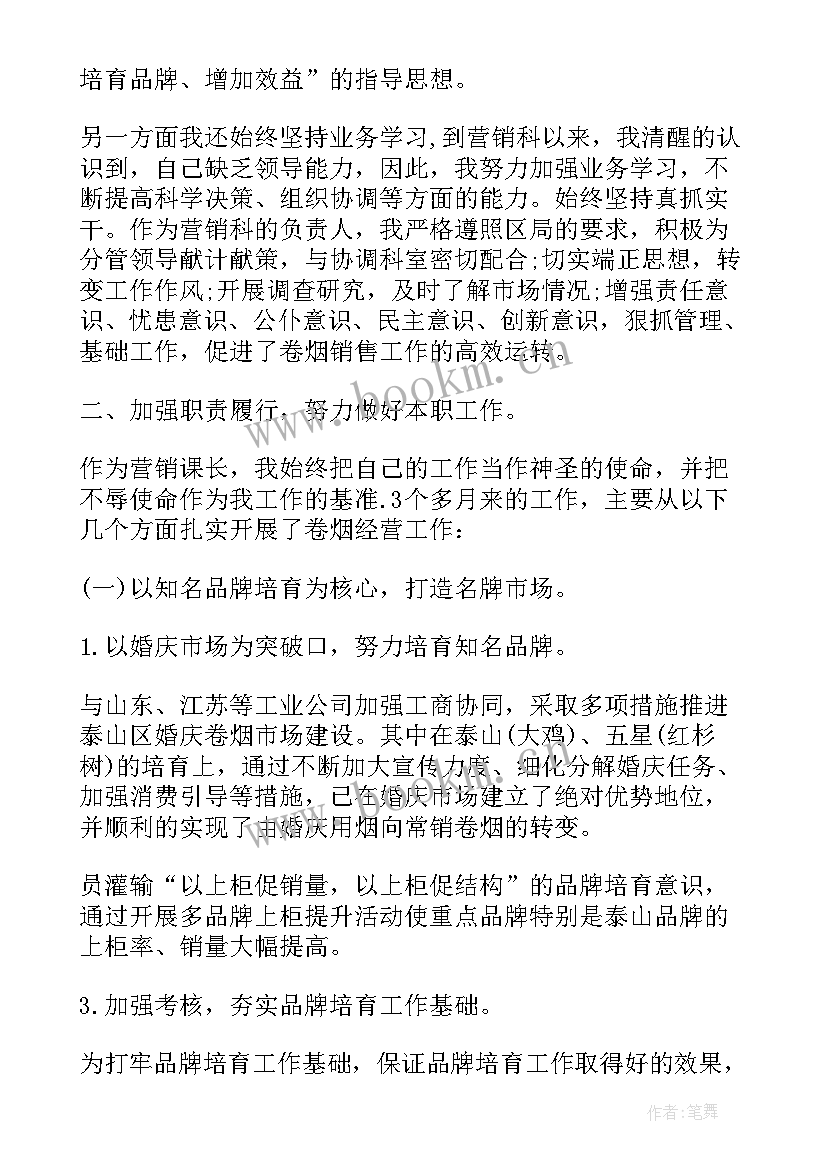 培育品牌、增加效益”的指导思想。

另一方面我还始终坚持业务学习,到营销科以来，我清醒的认识到，自己缺乏领导能力，因此，我努力加强业务学习，不断提高科学决策、组织协调等方面的能力。始终坚持真抓实干。作为营销科的负责人，我严格遵照区局的要求，积极为分管领导献计献策，与协调科室密切配合;切实端正思想，转变工作作风;开展调查研究，及时了解市场情况;增强责任意识、忧患意识、公仆意识、民主意识、创新意识，狠抓管理、基础工作，促进了卷烟销售工作的高效运转。

二、加强职责履行，努力做好本职工作。

作为营销课长，我始终把自己的工作当作神圣的使命，并把不辱使命作为我工作的基准.3个多月来的工作，主要从以下几个方面扎实开展了卷烟经营工作:

(一)以知名品牌培育为核心，打造名牌市场。

1.以婚庆市场为突破口，努力培育知名品牌。

与山东、江苏等工业公司加强工商协同，采取多项措施推进泰山区婚庆卷烟市场建设。其中在泰山(大鸡)、五星(红杉树)的培育上，通过不断加大宣传力度、细化分解婚庆任务、加强消费引导等措施，已在婚庆市场建立了绝对优势地位，并顺利的实现了由婚庆用烟向常销卷烟的转变。

员灌输“以上柜促销量，以上柜促结构”的品牌培育意识，通过开展多品牌上柜提升活动使重点品牌特别是泰山品牌的上柜率、销量大幅提高。

3.加强考核，夯实品牌培育工作基础。

为打牢品牌培育工作基础，保证品牌培育工作取得好的效果，

www.bookm.cn

作者:笔舞